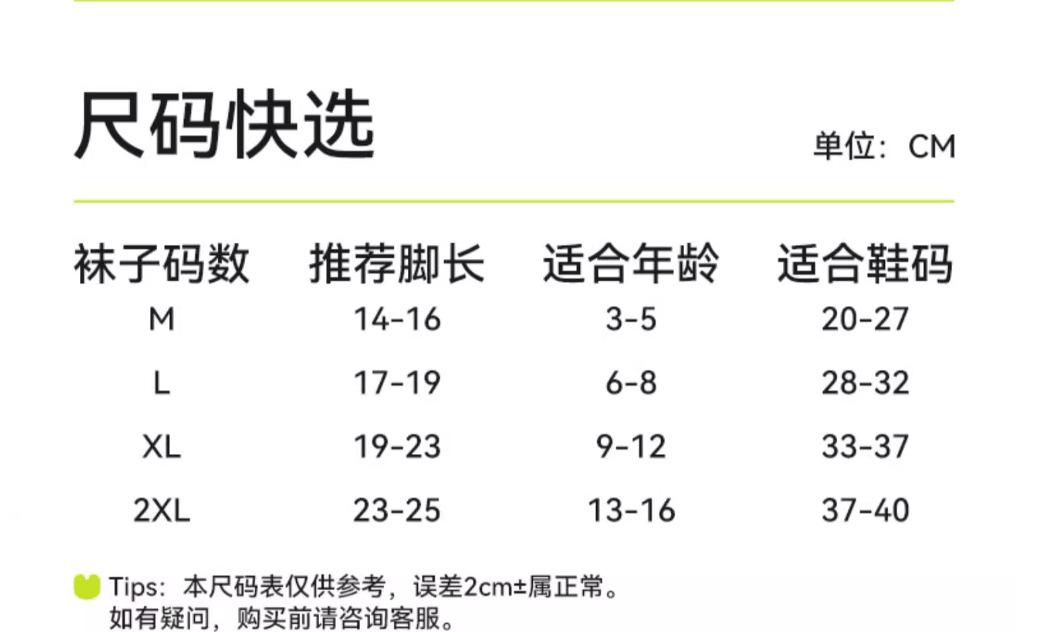 尺码快选

单位：CM

| 袜子码数 | 推荐脚长 | 适合年龄 | 适合鞋码 |
|---|---|---|---|
| M | 14-16 | 3-5 | 20-27 |
| L | 17-19 | 6-8 | 28-32 |
| XL | 19-23 | 9-12 | 33-37 |
| 2XL | 23-25 | 13-16 | 37-40 |

Tips：本尺码表仅供参考，误差2cm±属正常。
如有疑问，购买前请咨询客服。